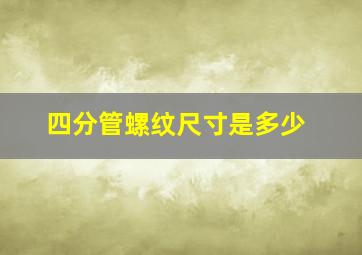 四分管螺纹尺寸是多少